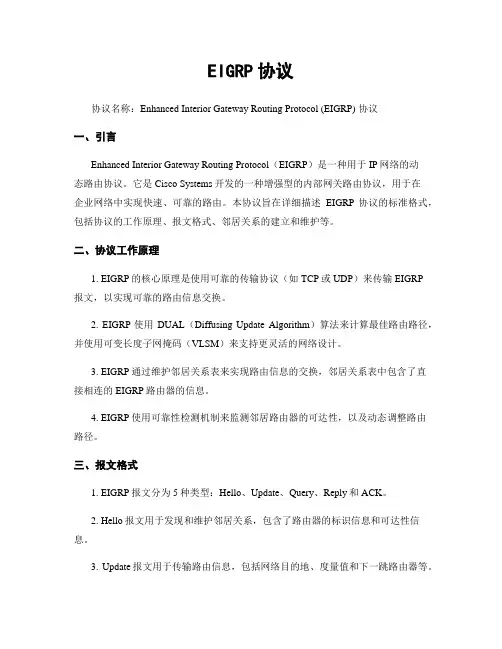 EIGRP 协议

协议名称：Enhanced Interior Gateway Routing Protocol (EIGRP) 协议

一、引言

Enhanced Interior Gateway Routing Protocol（EIGRP）是一种用于 IP 网络的动态路由协议。它是 Cisco Systems 开发的一种增强型的内部网关路由协议，用于在企业网络中实现快速、可靠的路由。本协议旨在详细描述 EIGRP 协议的标准格式，包括协议的工作原理、报文格式、邻居关系的建立和维护等。

二、协议工作原理

1. EIGRP 的核心原理是使用可靠的传输协议（如 TCP 或 UDP）来传输 EIGRP 报文，以实现可靠的路由信息交换。

2. EIGRP 使用 DUAL（Diffusing Update Algorithm）算法来计算最佳路由路径，并使用可变长度子网掩码（VLSM）来支持更灵活的网络设计。

3. EIGRP 通过维护邻居关系表来实现路由信息的交换，邻居关系表中包含了直接相连的 EIGRP 路由器的信息。

4. EIGRP 使用可靠性检测机制来监测邻居路由器的可达性，以及动态调整路由路径。

三、报文格式

1. EIGRP 报文分为 5 种类型：Hello、Update、Query、Reply 和 ACK。

2. Hello 报文用于发现和维护邻居关系，包含了路由器的标识信息和可达性信息。

3. Update 报文用于传输路由信息，包括网络目的地、度量值和下一跳路由器等。